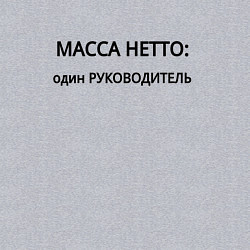 МАССА НЕТТО:
один РУКОВОДИТЕЛЬ